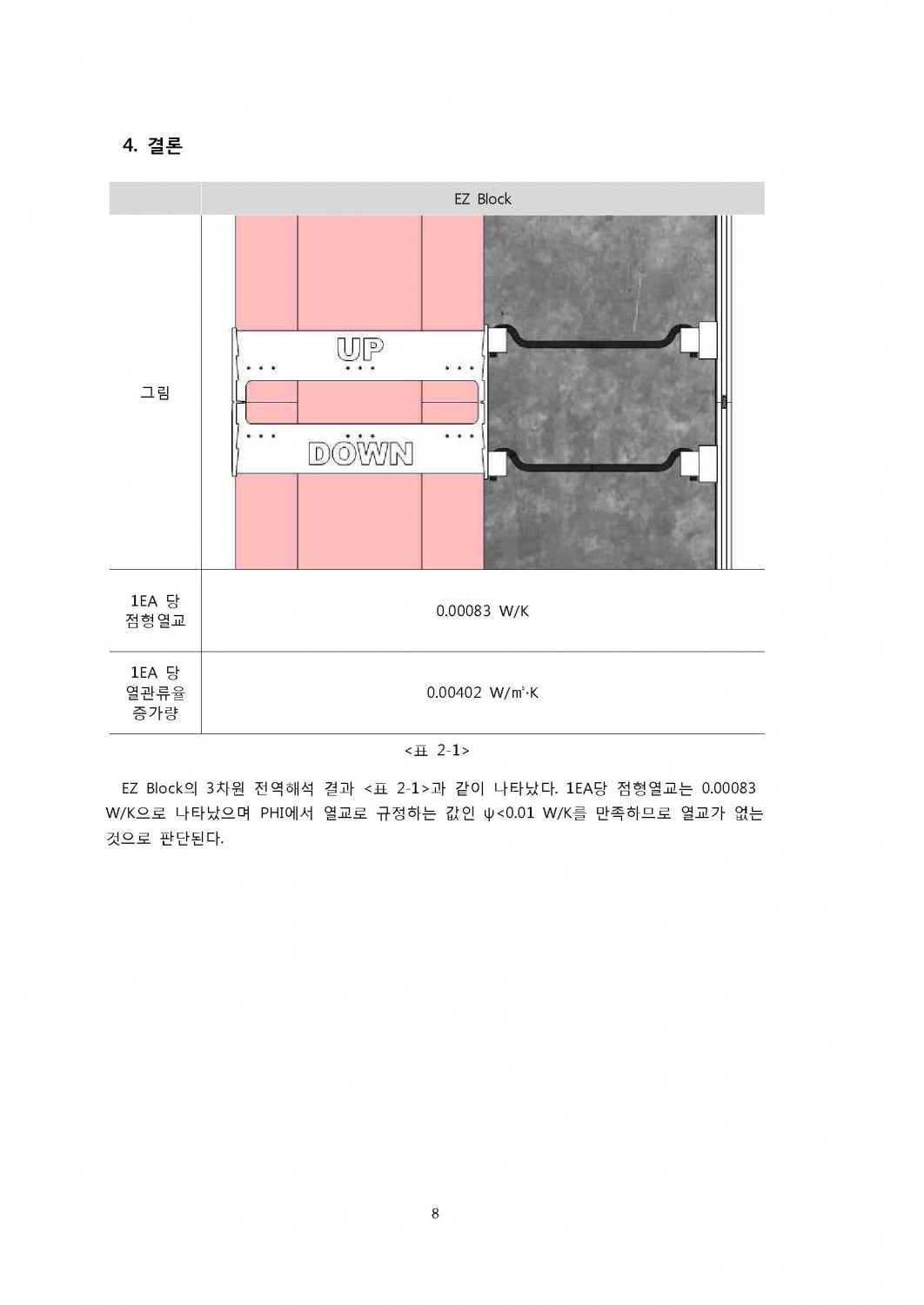 4. 결론

| | EZ Block |
|---|---|
| 그림 | UP DOWN |
| 1EA 당 점형열교 | 0.00083 W/K |
| 1EA 당 열관류율 증가량 | 0.00402 W/㎡·K |

<표 2-1>

EZ Block의 3차원 전역해석 결과 <표 2-1>과 같이 나타났다. 1EA당 점형열교는 0.00083 W/K으로 나타났으며 PHI에서 열교로 규정하는 값인 ψ<0.01 W/K를 만족하므로 열교가 없는 것으로 판단된다.

8